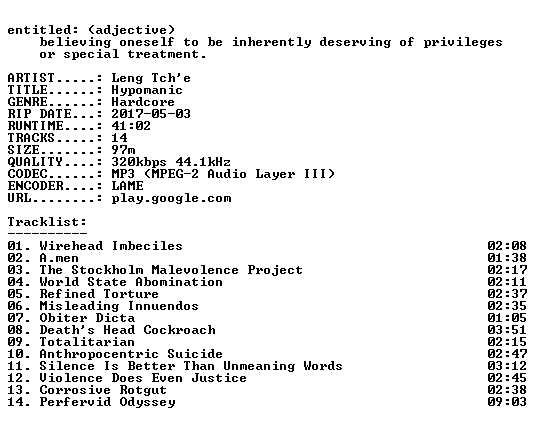 entitled: (adjective)
believing oneself to be inherently deserving of privileges or special treatment.

ARTIST.....: Leng Tch'e
TITLE......: Hypomanic
GENRE......: Hardcore
RIP DATE...: 2017-05-03
RUNTIME....: 41:02
TRACKS.....: 14
SIZE.......: 97m
QUALITY....: 320kbps 44.1kHz
CODEC......: MP3 (MPEG-2 Audio Layer III)
ENCODER....: LAME
URL........: play.google.com

Tracklist:
----------

01. Wirehead Imbeciles 02:08
02. A.men 01:38
03. The Stockholm Malevolence Project 02:17
04. World State Abomination 02:11
05. Refined Torture 02:37
06. Misleading Innuendos 02:35
07. Obiter Dicta 01:05
08. Death's Head Cockroach 03:51
09. Totalitarian 02:15
10. Anthropocentric Suicide 02:47
11. Silence Is Better Than Unmeaning Words 03:12
12. Violence Does Even Justice 02:45
13. Corrosive Rotgut 02:38
14. Perfervid Odyssey 09:03